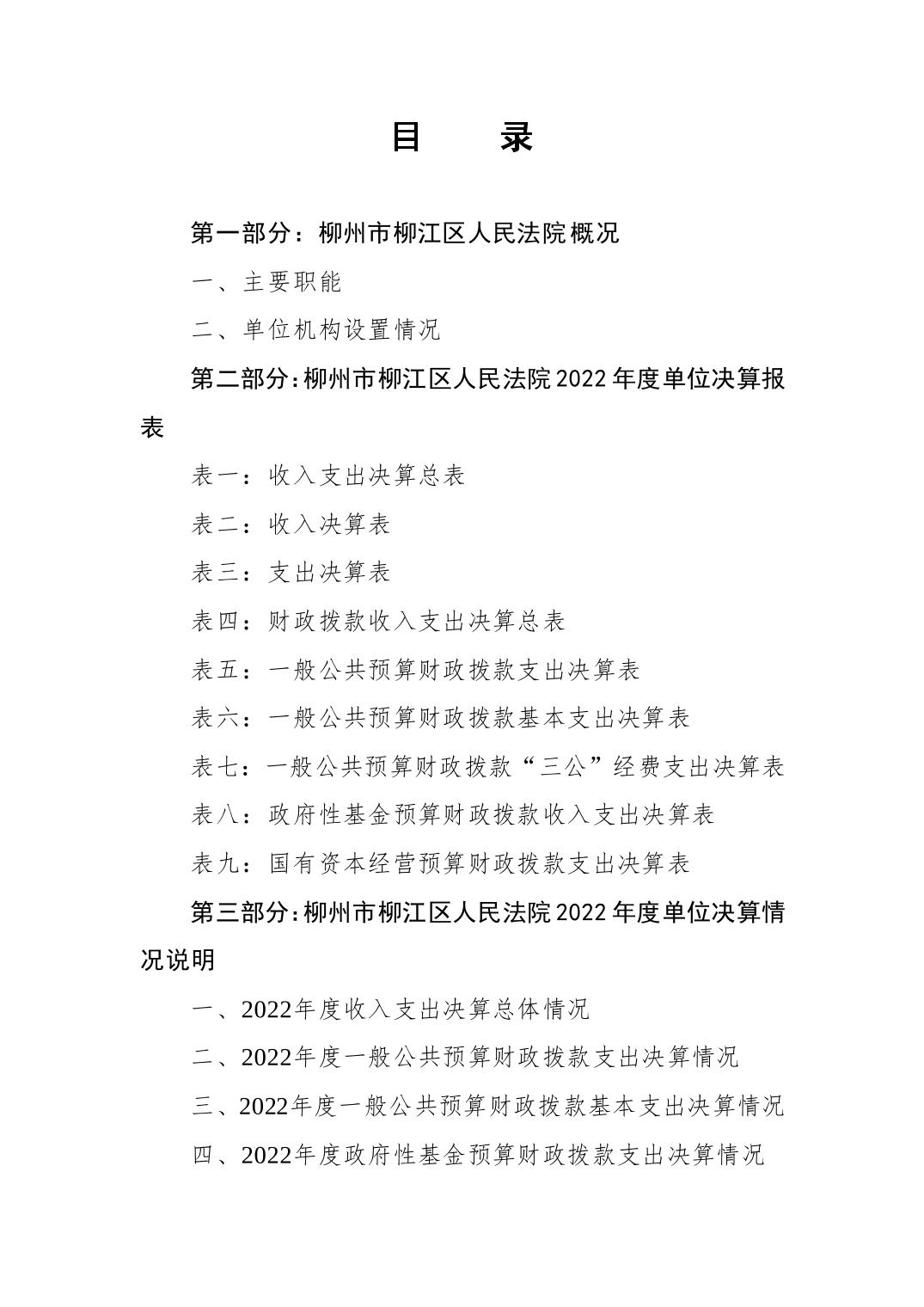 目 录

第一部分：柳州市柳江区人民法院概况

一、主要职能

二、单位机构设置情况

第二部分：柳州市柳江区人民法院2022年度单位决算报表

表一：收入支出决算总表

表二：收入决算表

表三：支出决算表

表四：财政拨款收入支出决算总表

表五：一般公共预算财政拨款支出决算表

表六：一般公共预算财政拨款基本支出决算表

表七：一般公共预算财政拨款“三公”经费支出决算表

表八：政府性基金预算财政拨款收入支出决算表

表九：国有资本经营预算财政拨款支出决算表

第三部分：柳州市柳江区人民法院2022年度单位决算情况说明

一、2022年度收入支出决算总体情况

二、2022年度一般公共预算财政拨款支出决算情况

三、2022年度一般公共预算财政拨款基本支出决算情况

四、2022年度政府性基金预算财政拨款支出决算情况